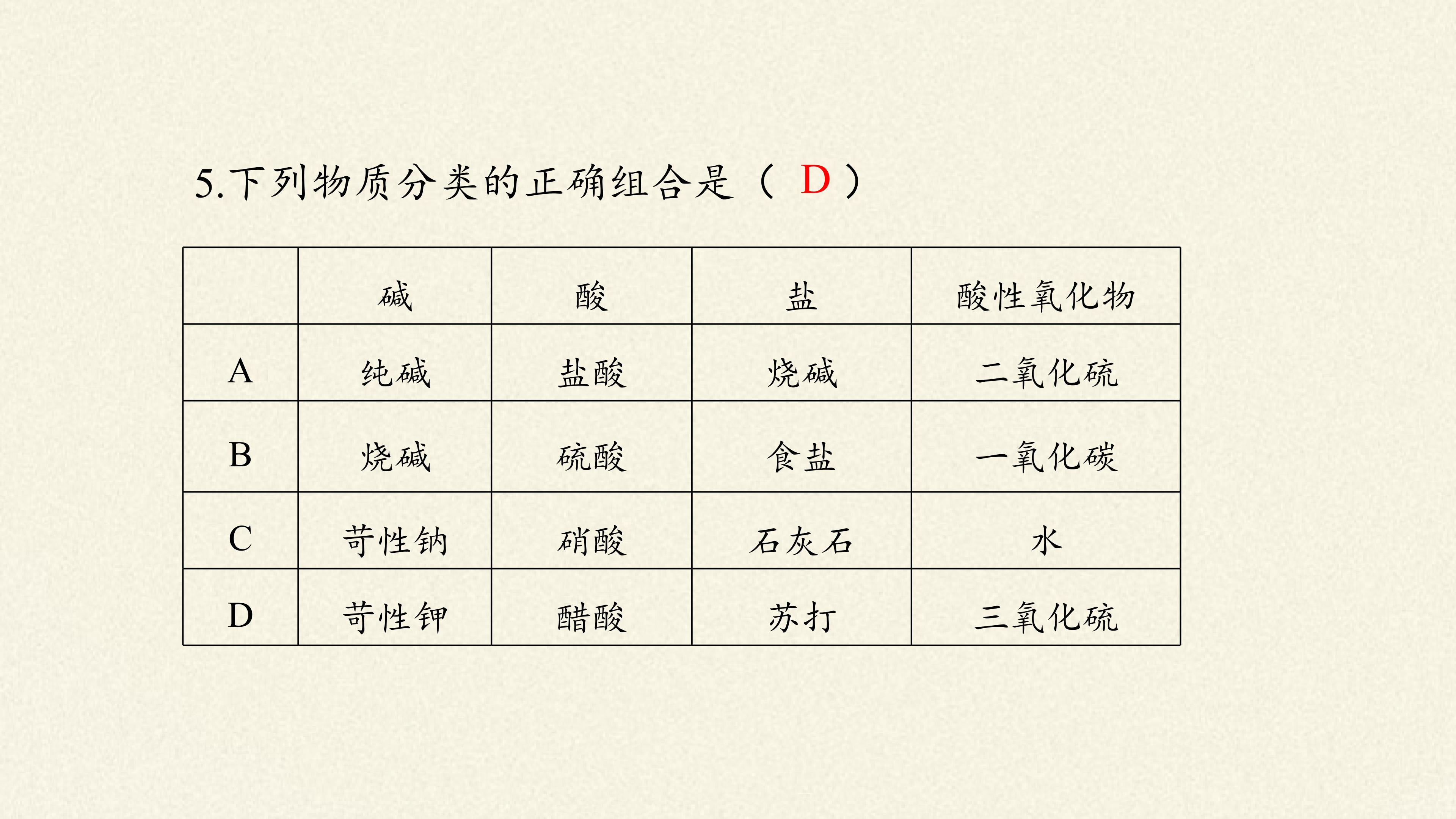 5.下列物质分类的正确组合是（ D ）

|  | 碱 | 酸 | 盐 | 酸性氧化物 |
|---|---|---|---|---|
| A | 纯碱 | 盐酸 | 烧碱 | 二氧化硫 |
| B | 烧碱 | 硫酸 | 食盐 | 一氧化碳 |
| C | 苛性钠 | 硝酸 | 石灰石 | 水 |
| D | 苛性钾 | 醋酸 | 苏打 | 三氧化硫 |